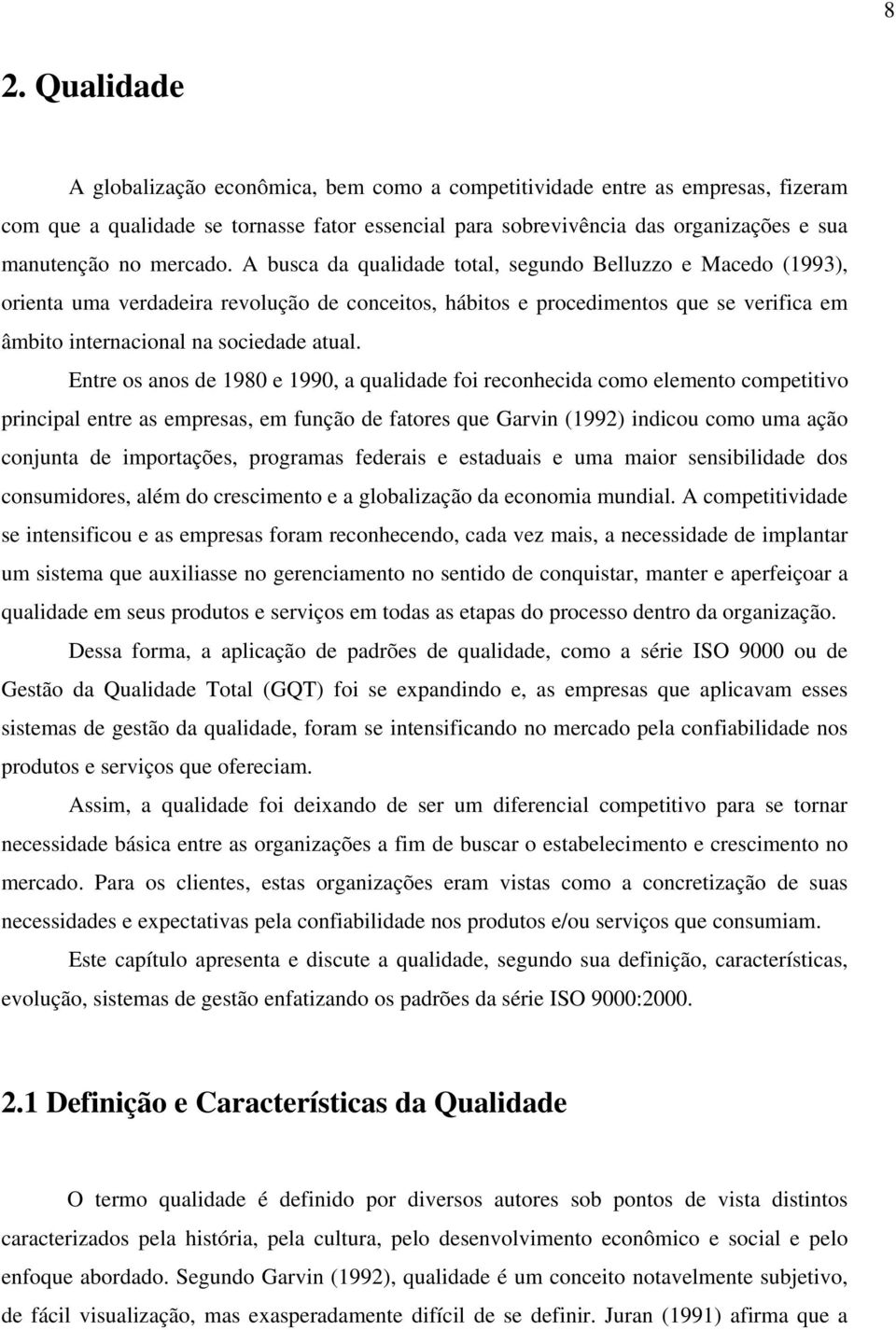 8

2. Qualidade

A globalização econômica, bem como a competitividade entre as empresas, fizeram com que a qualidade se tornasse fator essencial para sobrevivência das organizações e sua manutenção no mercado. A busca da qualidade total, segundo Belluzzo e Macedo (1993), orienta uma verdadeira revolução de conceitos, hábitos e procedimentos que se verifica em âmbito internacional na sociedade atual.

Entre os anos de 1980 e 1990, a qualidade foi reconhecida como elemento competitivo principal entre as empresas, em função de fatores que Garvin (1992) indicou como uma ação conjunta de importações, programas federais e estaduais e uma maior sensibilidade dos consumidores, além do crescimento e a globalização da economia mundial. A competitividade se intensificou e as empresas foram reconhecendo, cada vez mais, a necessidade de implantar um sistema que auxiliasse no gerenciamento no sentido de conquistar, manter e aperfeiçoar a qualidade em seus produtos e serviços em todas as etapas do processo dentro da organização.

Dessa forma, a aplicação de padrões de qualidade, como a série ISO 9000 ou de Gestão da Qualidade Total (GQT) foi se expandindo e, as empresas que aplicavam esses sistemas de gestão da qualidade, foram se intensificando no mercado pela confiabilidade nos produtos e serviços que ofereciam.

Assim, a qualidade foi deixando de ser um diferencial competitivo para se tornar necessidade básica entre as organizações a fim de buscar o estabelecimento e crescimento no mercado. Para os clientes, estas organizações eram vistas como a concretização de suas necessidades e expectativas pela confiabilidade nos produtos e/ou serviços que consumiam.

Este capítulo apresenta e discute a qualidade, segundo sua definição, características, evolução, sistemas de gestão enfatizando os padrões da série ISO 9000:2000.

2.1 Definição e Características da Qualidade

O termo qualidade é definido por diversos autores sob pontos de vista distintos caracterizados pela história, pela cultura, pelo desenvolvimento econômico e social e pelo enfoque abordado. Segundo Garvin (1992), qualidade é um conceito notavelmente subjetivo, de fácil visualização, mas exasperadamente difícil de se definir. Juran (1991) afirma que a